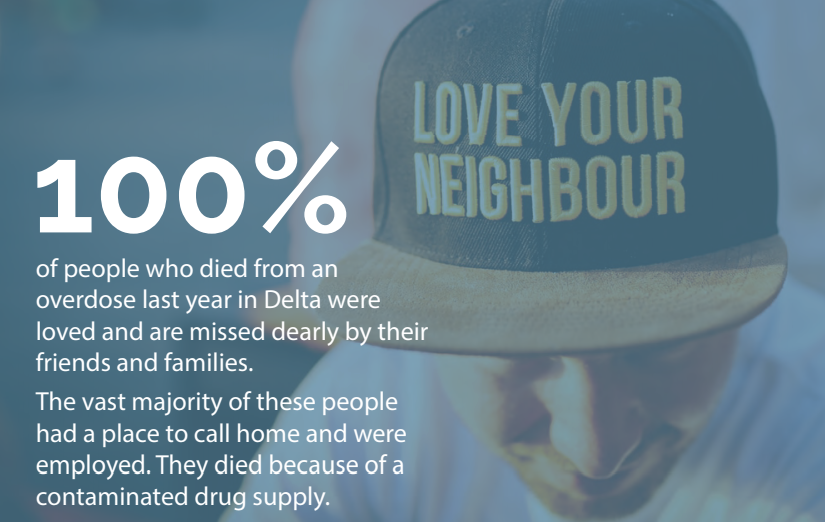 LOVE YOUR NEIGHBOUR

100%

of people who died from an overdose last year in Delta were loved and are missed dearly by their friends and families.

The vast majority of these people had a place to call home and were employed. They died because of a contaminated drug supply.